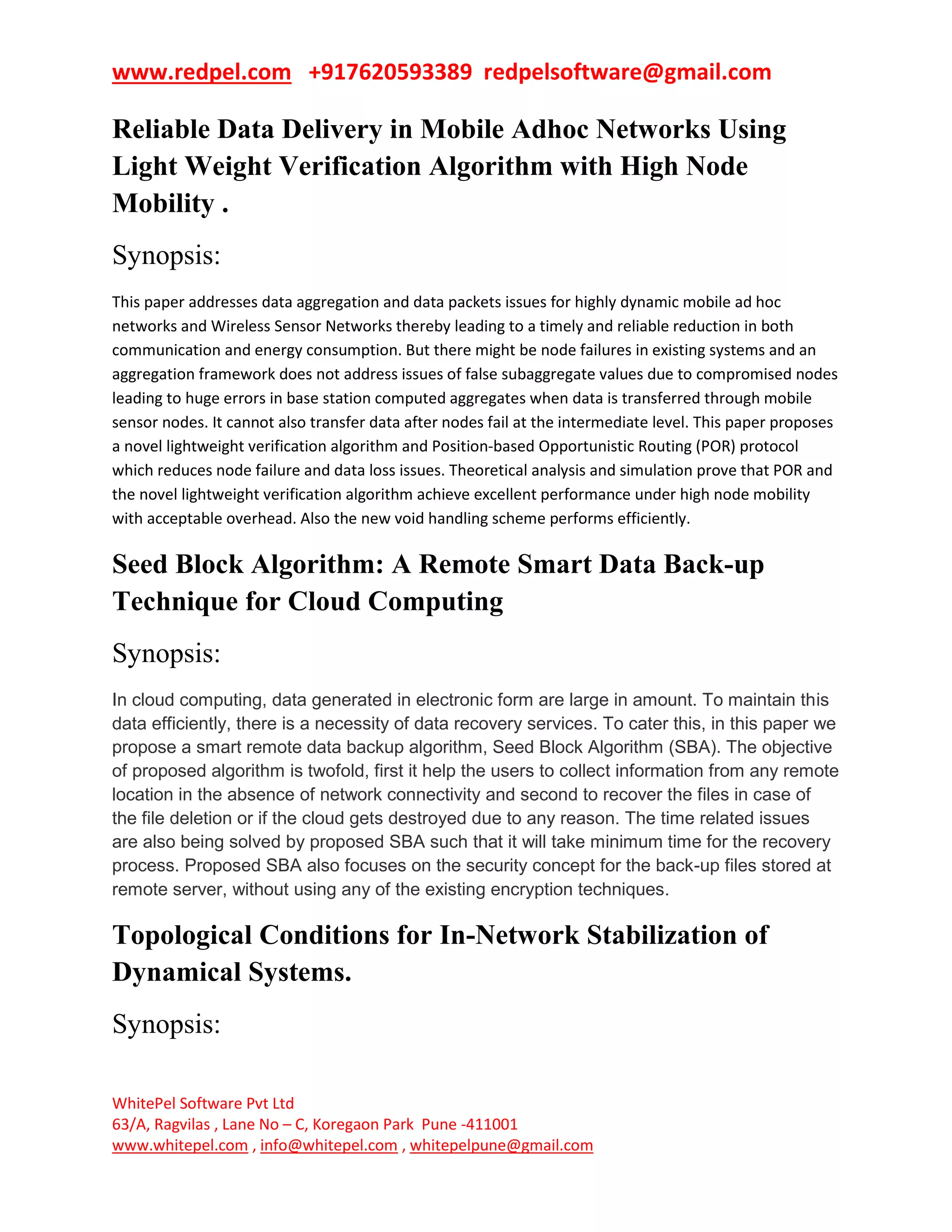 www.redpel.com +917620593389 redpelsoftware@gmail.com

Reliable Data Delivery in Mobile Adhoc Networks Using Light Weight Verification Algorithm with High Node Mobility .

Synopsis:

This paper addresses data aggregation and data packets issues for highly dynamic mobile ad hoc networks and Wireless Sensor Networks thereby leading to a timely and reliable reduction in both communication and energy consumption. But there might be node failures in existing systems and an aggregation framework does not address issues of false subaggregate values due to compromised nodes leading to huge errors in base station computed aggregates when data is transferred through mobile sensor nodes. It cannot also transfer data after nodes fail at the intermediate level. This paper proposes a novel lightweight verification algorithm and Position-based Opportunistic Routing (POR) protocol which reduces node failure and data loss issues. Theoretical analysis and simulation prove that POR and the novel lightweight verification algorithm achieve excellent performance under high node mobility with acceptable overhead. Also the new void handling scheme performs efficiently.

Seed Block Algorithm: A Remote Smart Data Back-up Technique for Cloud Computing

Synopsis:

In cloud computing, data generated in electronic form are large in amount. To maintain this data efficiently, there is a necessity of data recovery services. To cater this, in this paper we propose a smart remote data backup algorithm, Seed Block Algorithm (SBA). The objective of proposed algorithm is twofold, first it help the users to collect information from any remote location in the absence of network connectivity and second to recover the files in case of the file deletion or if the cloud gets destroyed due to any reason. The time related issues are also being solved by proposed SBA such that it will take minimum time for the recovery process. Proposed SBA also focuses on the security concept for the back-up files stored at remote server, without using any of the existing encryption techniques.

Topological Conditions for In-Network Stabilization of Dynamical Systems.

Synopsis:

WhitePel Software Pvt Ltd
63/A, Ragvilas , Lane No – C, Koregaon Park Pune -411001
www.whitepel.com , info@whitepel.com , whitepelpune@gmail.com